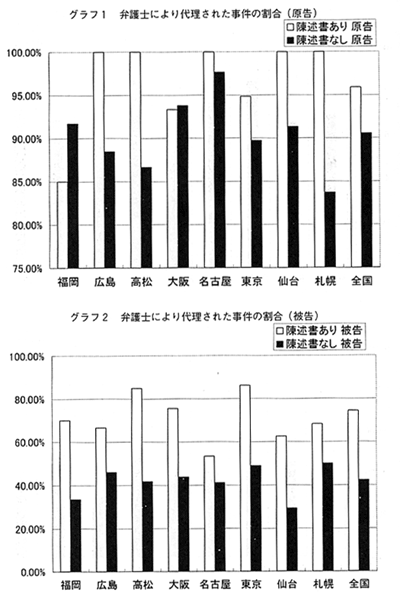 グラフ1　弁護士により代理された事件の割合（原告）

□陳述書あり 原告
■陳述書なし 原告

100.00%
95.00%
90.00%
85.00%
80.00%
75.00%

福岡　広島　高松　大阪　名古屋　東京　仙台　札幌　全国

グラフ2　弁護士により代理された事件の割合（被告）

□陳述書あり 被告
■陳述書なし 被告

100.00%
80.00%
60.00%
40.00%
20.00%
0.00%

福岡　広島　高松　大阪　名古屋　東京　仙台　札幌　全国